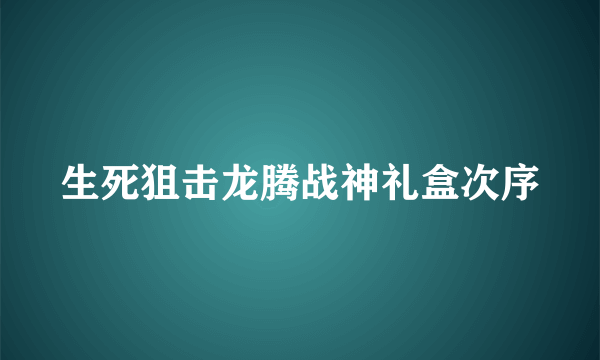 生死狙击龙腾战神礼盒次序